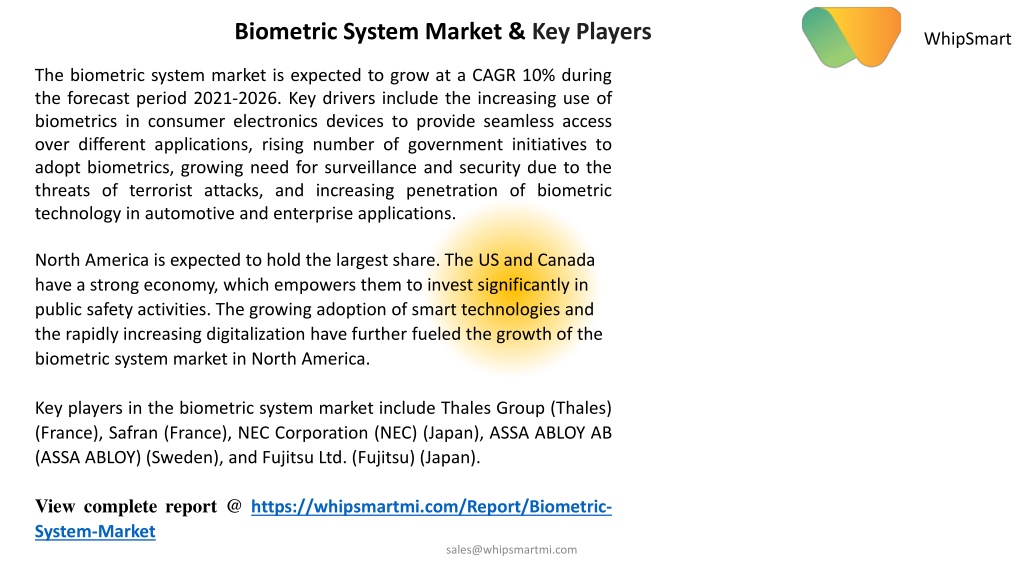 Biometric System Market & Key Players

WhipSmart

The biometric system market is expected to grow at a CAGR 10% during the forecast period 2021-2026. Key drivers include the increasing use of biometrics in consumer electronics devices to provide seamless access over different applications, rising number of government initiatives to adopt biometrics, growing need for surveillance and security due to the threats of terrorist attacks, and increasing penetration of biometric technology in automotive and enterprise applications.

North America is expected to hold the largest share. The US and Canada have a strong economy, which empowers them to invest significantly in public safety activities. The growing adoption of smart technologies and the rapidly increasing digitalization have further fueled the growth of the biometric system market in North America.

Key players in the biometric system market include Thales Group (Thales) (France), Safran (France), NEC Corporation (NEC) (Japan), ASSA ABLOY AB (ASSA ABLOY) (Sweden), and Fujitsu Ltd. (Fujitsu) (Japan).

View complete report @ https://whipsmartmi.com/Report/Biometric-System-Market

sales@whipsmartmi.com